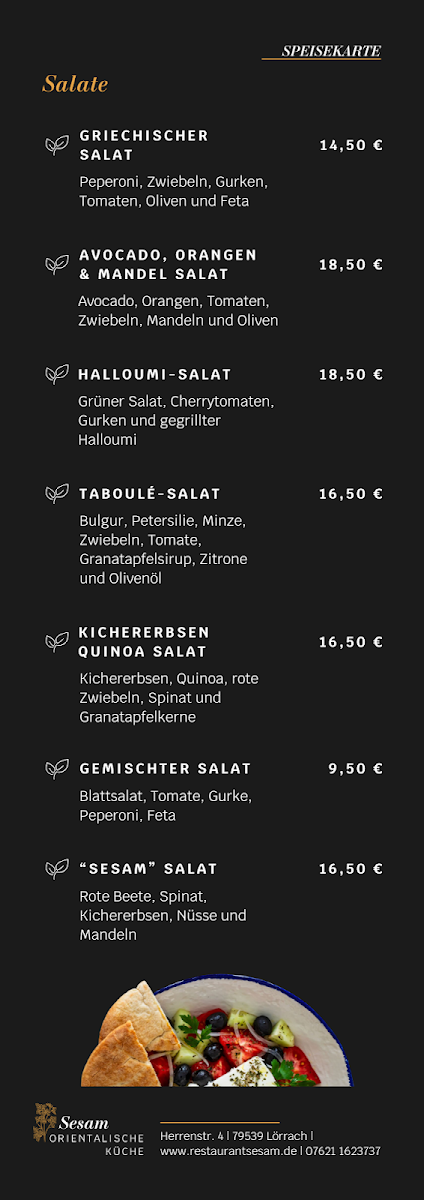 SPEISEKARTE

Salate

GRIECHISCHER SALAT 14,50 €
Peperoni, Zwiebeln, Gurken, Tomaten, Oliven und Feta

AVOCADO, ORANGEN & MANDEL SALAT 18,50 €
Avocado, Orangen, Tomaten, Zwiebeln, Mandeln und Oliven

HALLOUMI-SALAT 18,50 €
Grüner Salat, Cherrytomaten, Gurken und gegrillter Halloumi

TABOULÉ-SALAT 16,50 €
Bulgur, Petersilie, Minze, Zwiebeln, Tomate, Granatapfelsirup, Zitrone und Olivenöl

KICHERERBSEN QUINOA SALAT 16,50 €
Kichererbsen, Quinoa, rote Zwiebeln, Spinat und Granatapfelkerne

GEMISCHTER SALAT 9,50 €
Blattsalat, Tomate, Gurke, Peperoni, Feta

“SESAM” SALAT 16,50 €
Rote Beete, Spinat, Kichererbsen, Nüsse und Mandeln

Sesam
ORIENTALISCHE KÜCHE

Herrenstr. 4 | 79539 Lörrach |
www.restaurantsesam.de | 07621 1623737